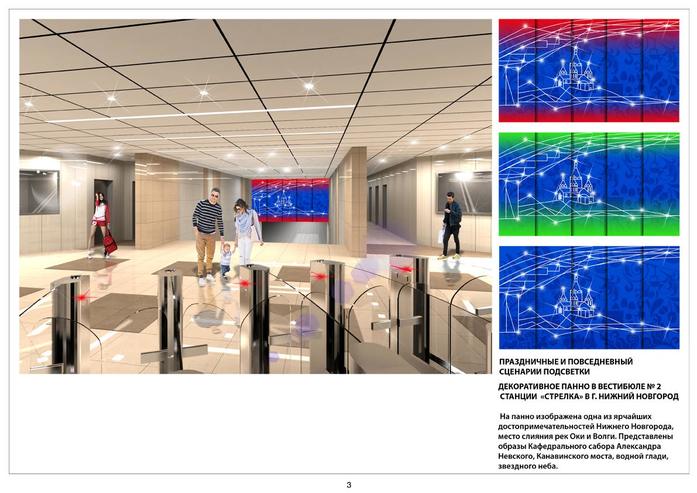 ПРАЗДНИЧНЫЕ И ПОВСЕДНЕВНЫЙ СЦЕНАРИИ ПОДСВЕТКИ

ДЕКОРАТИВНОЕ ПАННО В ВЕСТИБЮЛЕ № 2 СТАНЦИИ «СТРЕЛКА» В Г. НИЖНИЙ НОВГОРОД

На панно изображена одна из ярчайших достопримечательностей Нижнего Новгорода, место слияния рек Оки и Волги. Представлены образы Кафедрального сабора Александра Невского, Канавинского моста, водной глади, звездного неба.

3